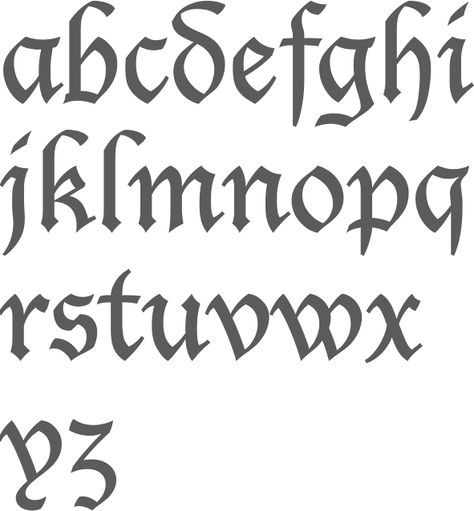 abcdefghi
jklmnopq
rstuvwx
yz